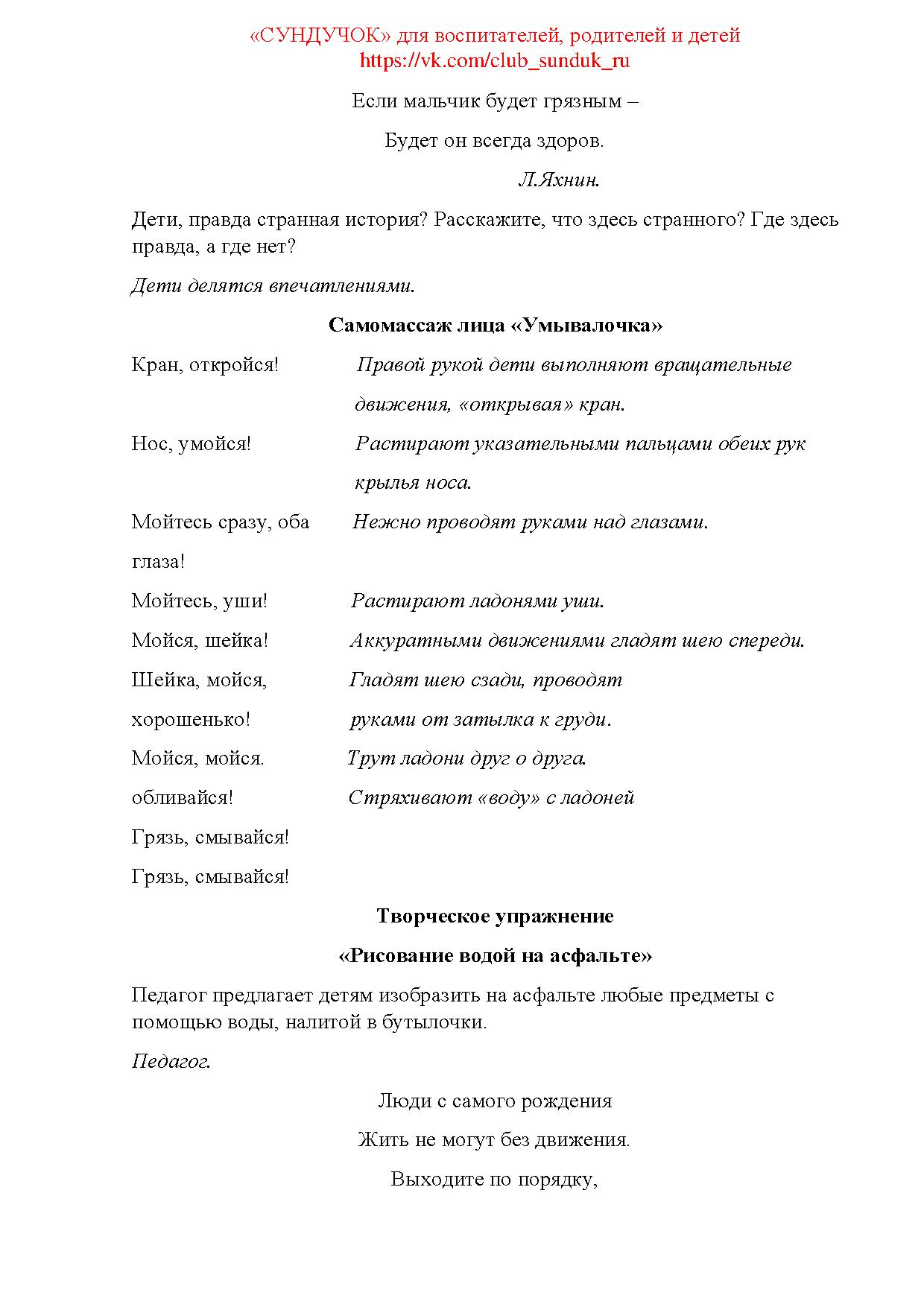 «СУНДУЧОК» для воспитателей, родителей и детей
https://vk.com/club_sunduk_ru

Если мальчик будет грязным –

Будет он всегда здоров.

Л.Яхнин.

Дети, правда странная история? Расскажите, что здесь странного? Где здесь правда, а где нет?

Дети делятся впечатлениями.

Самомассаж лица «Умывалочка»

Кран, откройся! Правой рукой дети выполняют вращательные движения, «открывая» кран.

Нос, умойся! Растирают указательными пальцами обеих рук крылья носа.

Мойтесь сразу, оба глаза! Нежно проводят руками над глазами.

Мойтесь, уши! Растирают ладонями уши.

Мойся, шейка! Аккуратными движениями гладят шею спереди.

Шейка, мойся, хорошенько! Гладят шею сзади, проводят руками от затылка к груди.

Мойся, мойся. Трут ладони друг о друга.

обливайся! Стряхивают «воду» с ладоней

Грязь, смывайся!

Грязь, смывайся!

Творческое упражнение

«Рисование водой на асфальте»

Педагог предлагает детям изобразить на асфальте любые предметы с помощью воды, налитой в бутылочки.

Педагог.

Люди с самого рождения

Жить не могут без движения.

Выходите по порядку,